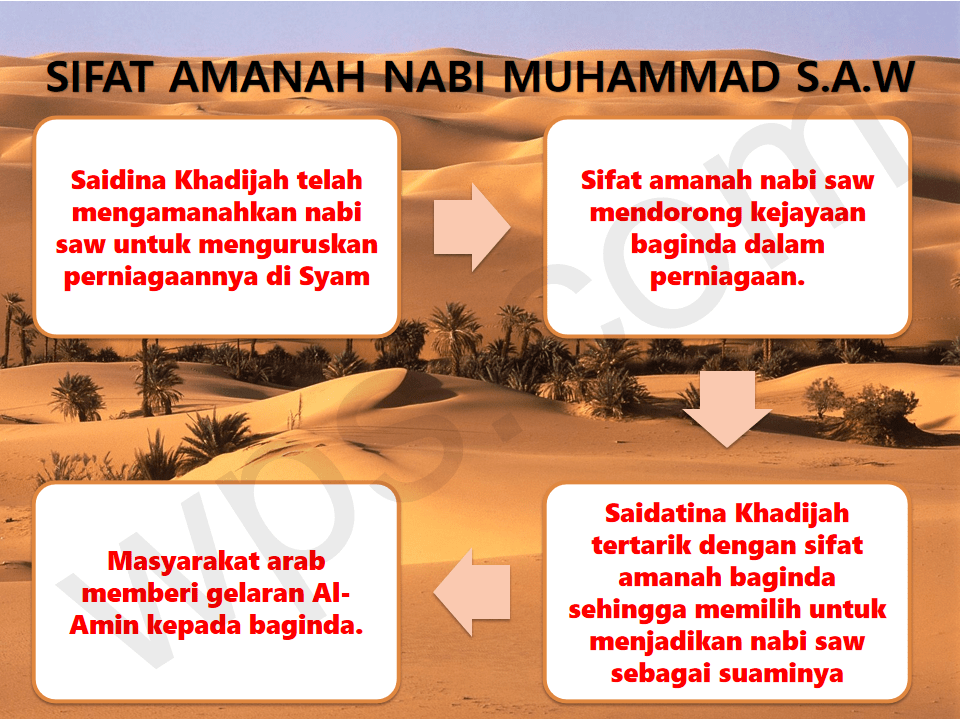 SIFAT AMANAH NABI MUHAMMAD S.A.W

Saidina Khadijah telah mengamanahkan nabi saw untuk menguruskan perniagaannya di Syam

Sifat amanah nabi saw mendorong kejayaan baginda dalam perniagaan.

Saidatina Khadijah tertarik dengan sifat amanah baginda sehingga memilih untuk menjadikan nabi saw sebagai suaminya

Masyarakat arab memberi gelaran Al-Amin kepada baginda.

wps.com